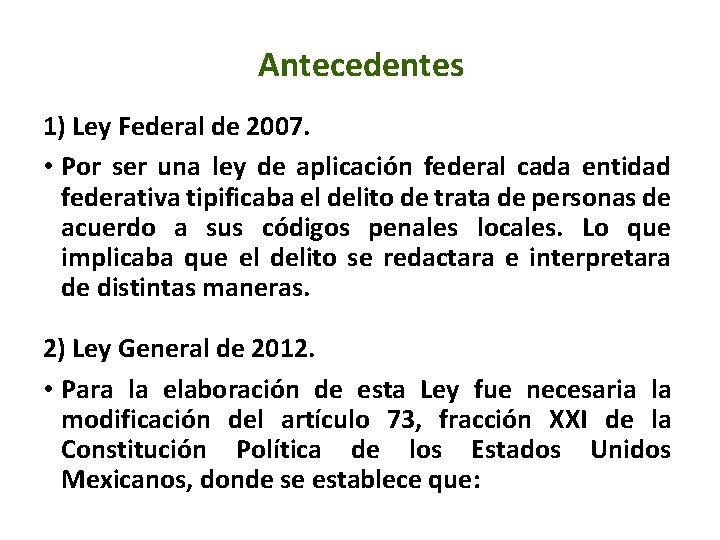 Antecedentes

1) Ley Federal de 2007.

• Por ser una ley de aplicación federal cada entidad federativa tipificaba el delito de trata de personas de acuerdo a sus códigos penales locales. Lo que implicaba que el delito se redactara e interpretara de distintas maneras.

2) Ley General de 2012.

• Para la elaboración de esta Ley fue necesaria la modificación del artículo 73, fracción XXI de la Constitución Política de los Estados Unidos Mexicanos, donde se establece que: